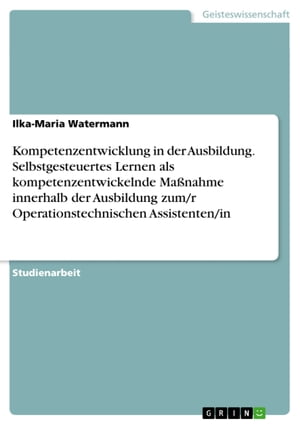 Geisteswissenschaft

Ilka-Maria Watermann

Kompetenzentwicklung in der Ausbildung. Selbstgesteuertes Lernen als kompetenzentwickelnde Maßnahme innerhalb der Ausbildung zum/r Operationstechnischen Assistenten/in

Studienarbeit

GRIN